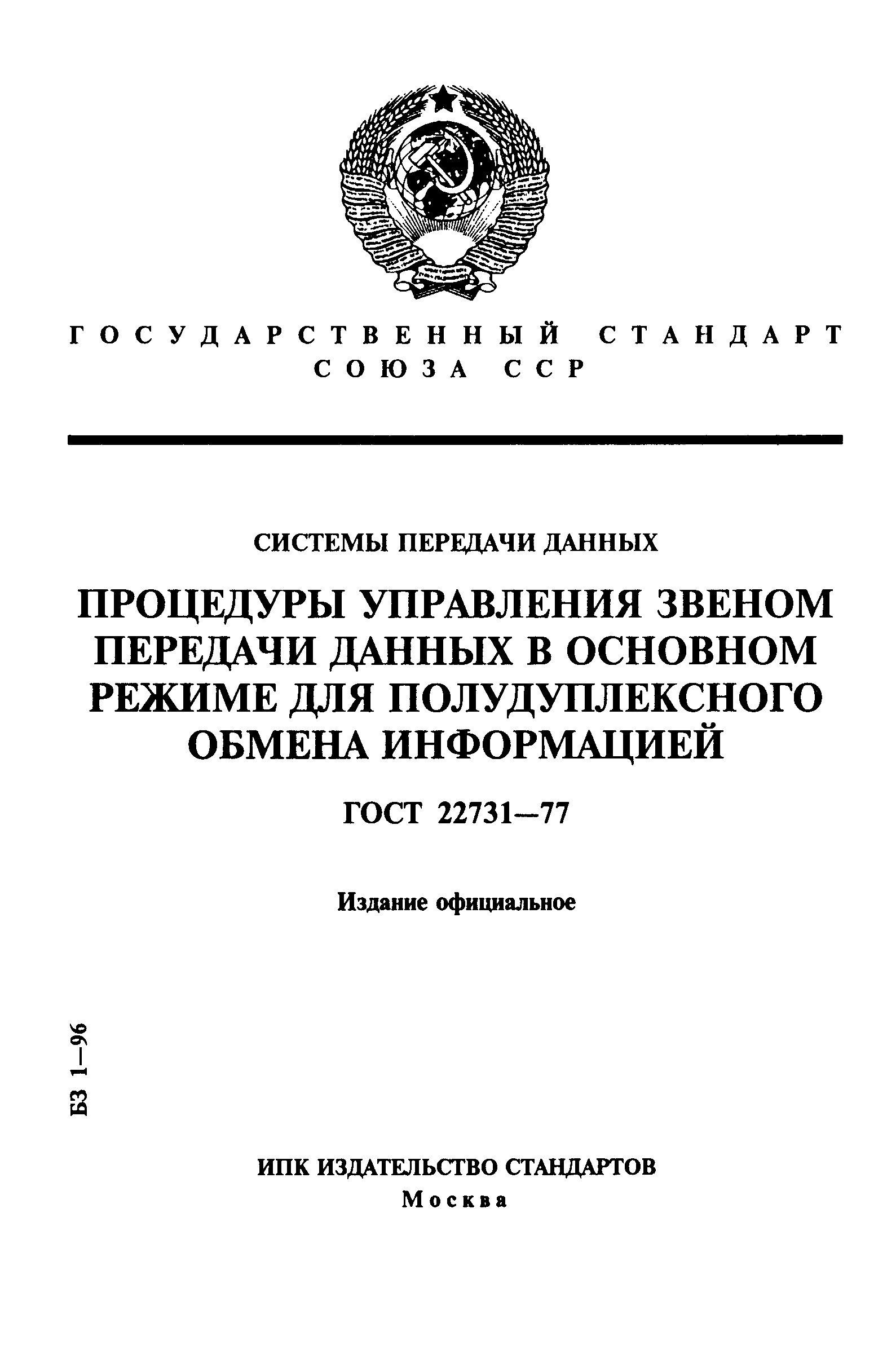 ГОСУДАРСТВЕННЫЙ СТАНДАРТ
СОЮЗА ССР

СИСТЕМЫ ПЕРЕДАЧИ ДАННЫХ

ПРОЦЕДУРЫ УПРАВЛЕНИЯ ЗВЕНОМ ПЕРЕДАЧИ ДАННЫХ В ОСНОВНОМ РЕЖИМЕ ДЛЯ ПОЛУДУПЛЕКСНОГО ОБМЕНА ИНФОРМАЦИЕЙ

ГОСТ 22731—77

Издание официальное

БЗ 1—96

ИПК ИЗДАТЕЛЬСТВО СТАНДАРТОВ
Москва